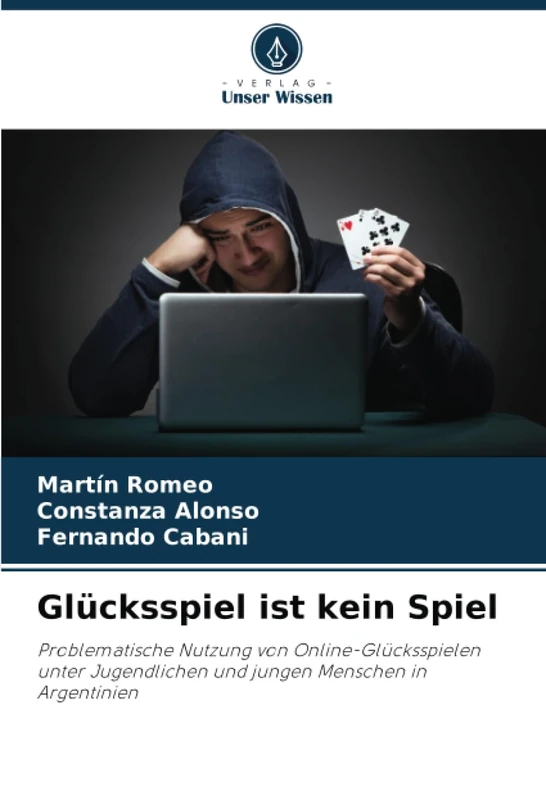 - VERLAG -
Unser Wissen

Martín Romeo
Constanza Alonso
Fernando Cabani

Glücksspiel ist kein Spiel

Problematische Nutzung von Online-Glücksspielen unter Jugendlichen und jungen Menschen in Argentinien